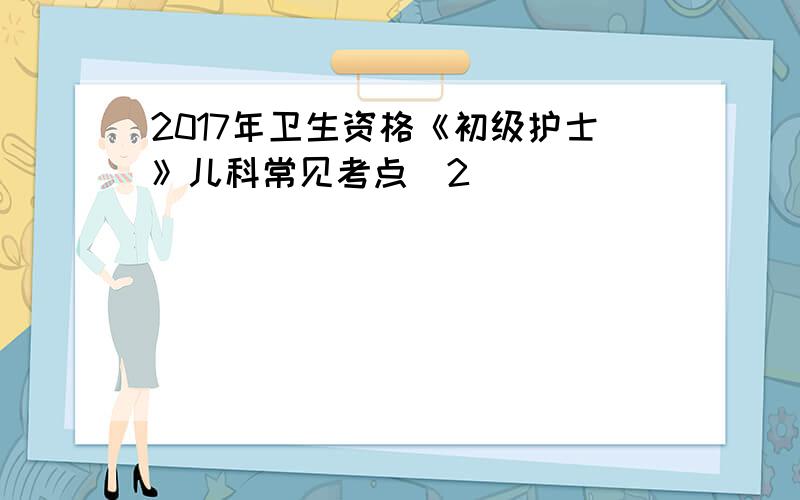 2017年卫生资格《初级护士》儿科常见考点 2